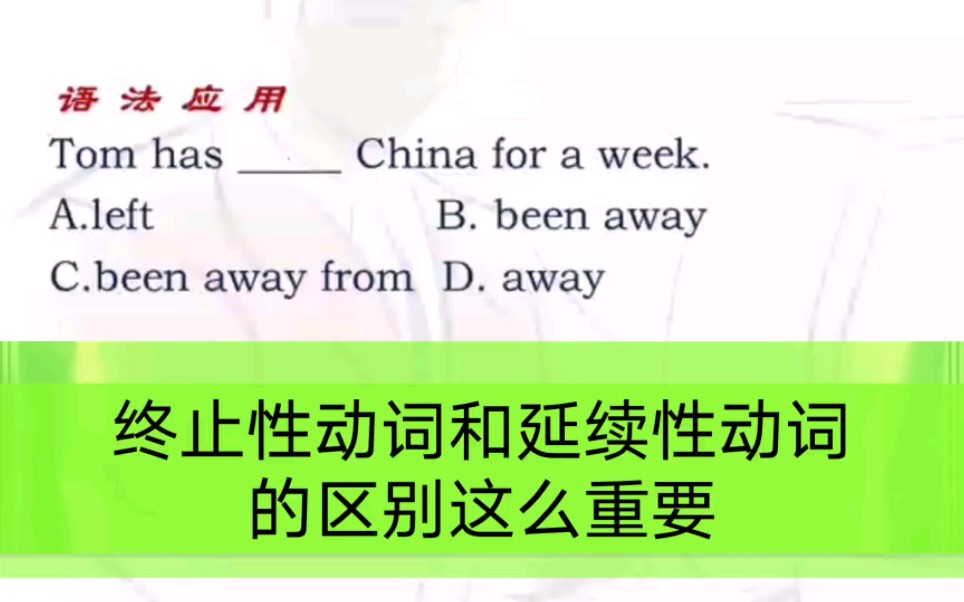 语法应用

Tom has _____ China for a week.

A.left B. been away

C.been away from D. away

终止性动词和延续性动词的区别这么重要